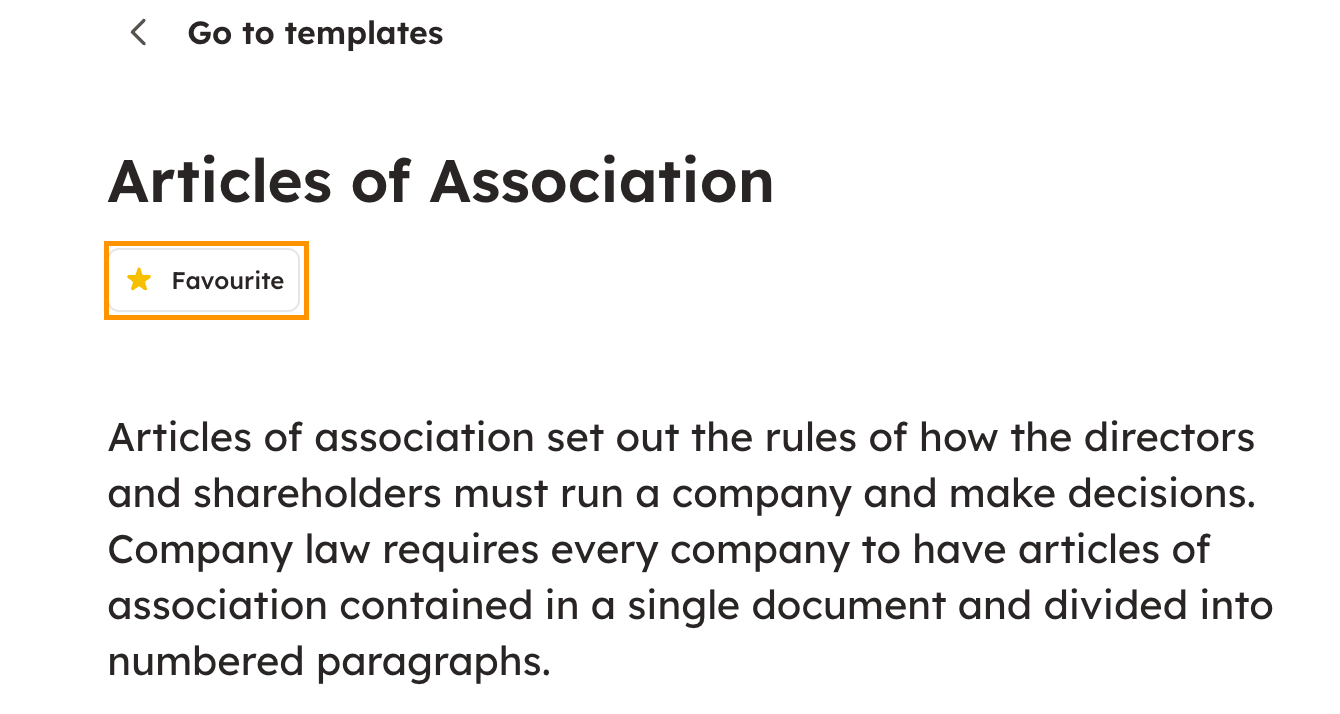 Go to templates

Articles of Association

Favourite

Articles of association set out the rules of how the directors and shareholders must run a company and make decisions. Company law requires every company to have articles of association contained in a single document and divided into numbered paragraphs.